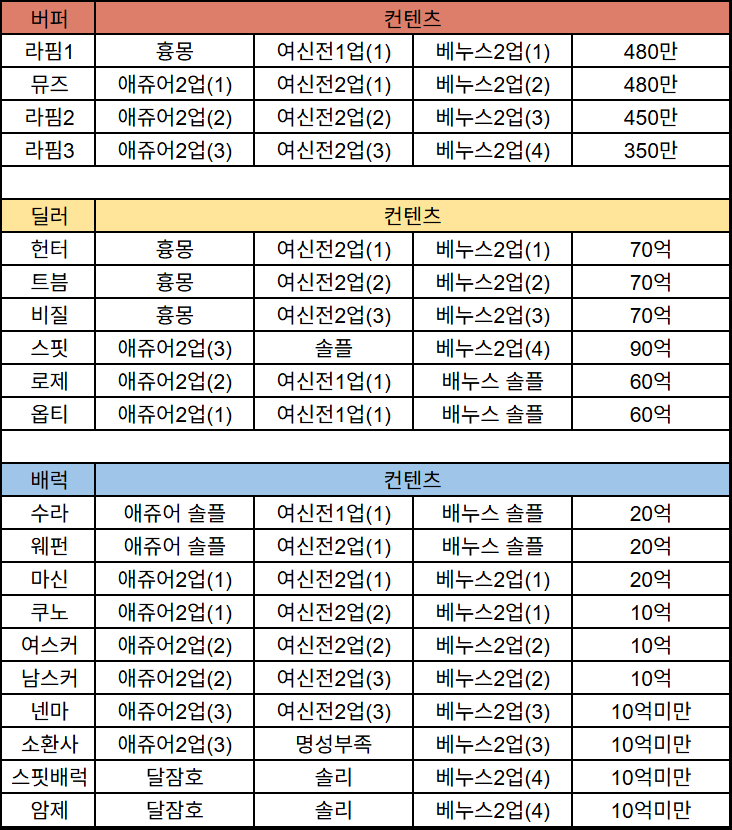 | 버퍼 | 컨텐츠 | | | |
|---|---|---|---|---|
| 라핌1 | 흉몽 | 여신전1업(1) | 베누스2업(1) | 480만 |
| 뮤즈 | 애쥬어2업(1) | 여신전2업(1) | 베누스2업(2) | 480만 |
| 라핌2 | 애쥬어2업(2) | 여신전2업(2) | 베누스2업(3) | 450만 |
| 라핌3 | 애쥬어2업(3) | 여신전2업(3) | 베누스2업(4) | 350만 |

| 딜러 | 컨텐츠 | | | |
|---|---|---|---|---|
| 헌터 | 흉몽 | 여신전2업(1) | 베누스2업(1) | 70억 |
| 트븜 | 흉몽 | 여신전2업(2) | 베누스2업(2) | 70억 |
| 비질 | 흉몽 | 여신전2업(3) | 베누스2업(3) | 70억 |
| 스핏 | 애쥬어2업(3) | 솔플 | 베누스2업(4) | 90억 |
| 로제 | 애쥬어2업(2) | 여신전1업(1) | 배누스 솔플 | 60억 |
| 옵티 | 애쥬어2업(1) | 여신전1업(1) | 배누스 솔플 | 60억 |

| 배럭 | 컨텐츠 | | | |
|---|---|---|---|---|
| 수라 | 애쥬어 솔플 | 여신전1업(1) | 배누스 솔플 | 20억 |
| 웨펀 | 애쥬어 솔플 | 여신전2업(1) | 배누스 솔플 | 20억 |
| 마신 | 애쥬어2업(1) | 여신전2업(1) | 베누스2업(1) | 20억 |
| 쿠노 | 애쥬어2업(1) | 여신전2업(2) | 베누스2업(1) | 10억 |
| 여스커 | 애쥬어2업(2) | 여신전2업(2) | 베누스2업(2) | 10억 |
| 남스커 | 애쥬어2업(2) | 여신전2업(3) | 베누스2업(2) | 10억 |
| 넨마 | 애쥬어2업(3) | 여신전2업(3) | 베누스2업(3) | 10억미만 |
| 소환사 | 애쥬어2업(3) | 명성부족 | 베누스2업(3) | 10억미만 |
| 스핏배럭 | 달잠호 | 솔리 | 베누스2업(4) | 10억미만 |
| 암제 | 달잠호 | 솔리 | 베누스2업(4) | 10억미만 |